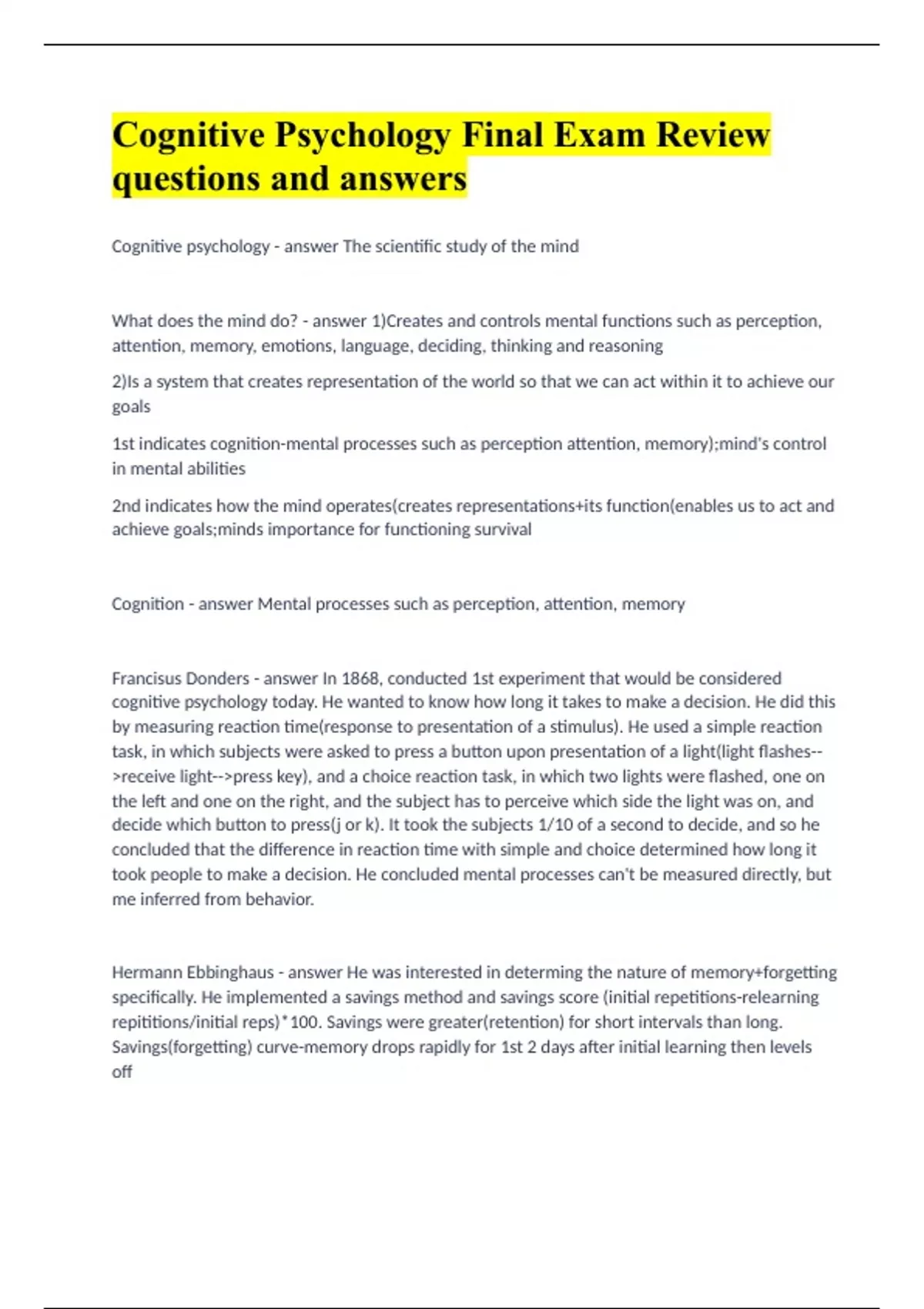 Cognitive Psychology Final Exam Review questions and answers

Cognitive psychology - answer The scientific study of the mind

What does the mind do? - answer 1)Creates and controls mental functions such as perception, attention, memory, emotions, language, deciding, thinking and reasoning

2)Is a system that creates representation of the world so that we can act within it to achieve our goals

1st indicates cognition-mental processes such as perception attention, memory);mind's control in mental abilities

2nd indicates how the mind operates(creates representations+its function(enables us to act and achieve goals;minds importance for functioning survival

Cognition - answer Mental processes such as perception, attention, memory

Francisus Donders - answer In 1868, conducted 1st experiment that would be considered cognitive psychology today. He wanted to know how long it takes to make a decision. He did this by measuring reaction time(response to presentation of a stimulus). He used a simple reaction task, in which subjects were asked to press a button upon presentation of a light(light flashes-->receive light-->press key), and a choice reaction task, in which two lights were flashed, one on the left and one on the right, and the subject has to perceive which side the light was on, and decide which button to press(j or k). It took the subjects 1/10 of a second to decide, and so he concluded that the difference in reaction time with simple and choice determined how long it took people to make a decision. He concluded mental processes can't be measured directly, but me inferred from behavior.

Hermann Ebbinghaus - answer He was interested in determing the nature of memory+forgetting specifically. He implemented a savings method and savings score (initial repetitions-relearning repititions/initial reps)*100. Savings were greater(retention) for short intervals than long. Savings(forgetting) curve-memory drops rapidly for 1st 2 days after initial learning then levels off